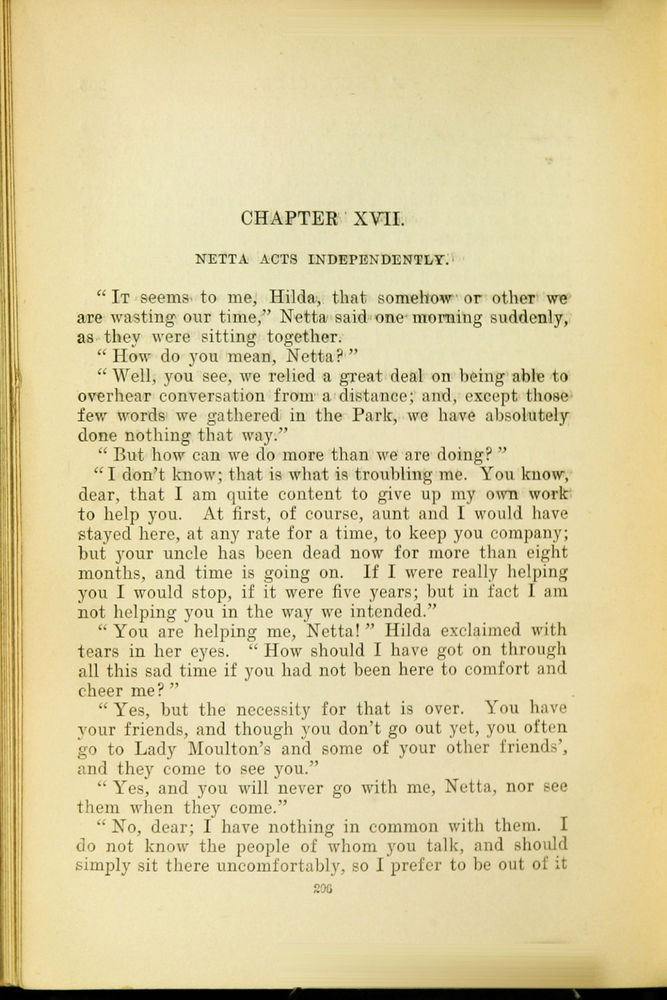 CHAPTER XVII.

NETTA ACTS INDEPENDENTLY.

"It seems to me, Hilda, that somehow or other we are wasting our time," Netta said one morning suddenly, as they were sitting together.

"How do you mean, Netta?"

"Well, you see, we relied a great deal on being able to overhear conversation from a distance; and, except those few words we gathered in the Park, we have absolutely done nothing that way."

"But how can we do more than we are doing?"

"I don't know; that is what is troubling me. You know, dear, that I am quite content to give up my own work to help you. At first, of course, aunt and I would have stayed here, at any rate for a time, to keep you company; but your uncle has been dead now for more than eight months, and time is going on. If I were really helping you I would stop, if it were five years; but in fact I am not helping you in the way we intended."

"You are helping me, Netta!" Hilda exclaimed with tears in her eyes. "How should I have got on through all this sad time if you had not been here to comfort and cheer me?"

"Yes, but the necessity for that is over. You have your friends, and though you don't go out yet, you often go to Lady Moulton's and some of your other friends', and they come to see you."

"Yes, and you will never go with me, Netta, nor see them when they come."

"No, dear; I have nothing in common with them. I do not know the people of whom you talk, and should simply sit there uncomfortably, so I prefer to be out of it

206